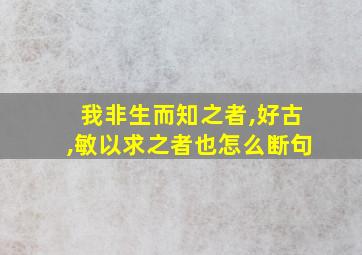 我非生而知之者,好古,敏以求之者也怎么断句